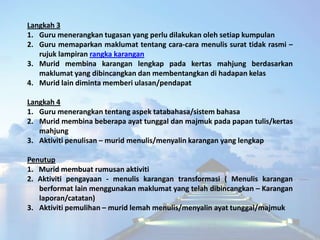 Langkah 3
1. Guru menerangkan tugasan yang perlu dilakukan oleh setiap kumpulan
2. Guru memaparkan maklumat tentang cara-cara menulis surat tidak rasmi – rujuk lampiran rangka karangan
3. Murid membina karangan lengkap pada kertas mahjung berdasarkan maklumat yang dibincangkan dan membentangkan di hadapan kelas
4. Murid lain diminta memberi ulasan/pendapat

Langkah 4
1. Guru menerangkan tentang aspek tatabahasa/sistem bahasa
2. Murid membina beberapa ayat tunggal dan majmuk pada papan tulis/kertas mahjung
3. Aktiviti penulisan – murid menulis/menyalin karangan yang lengkap

Penutup
1. Murid membuat rumusan aktiviti
2. Aktiviti pengayaan - menulis karangan transformasi ( Menulis karangan berformat lain menggunakan maklumat yang telah dibincangkan – Karangan laporan/catatan)
3. Aktiviti pemulihan – murid lemah menulis/menyalin ayat tunggal/majmuk